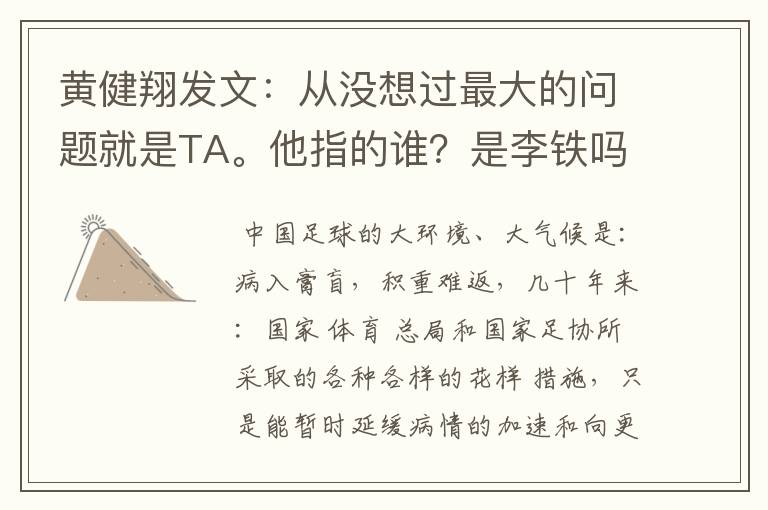 黄健翔发文：从没想过最大的问题就是TA。他指的谁？是李铁吗

中国足球的大环境、大气候是：病入膏肓，积重难返，几十年来：国家体育总局和国家足协所采取的各种各样的花样措施，只是能暂时延缓病情的加速和向更